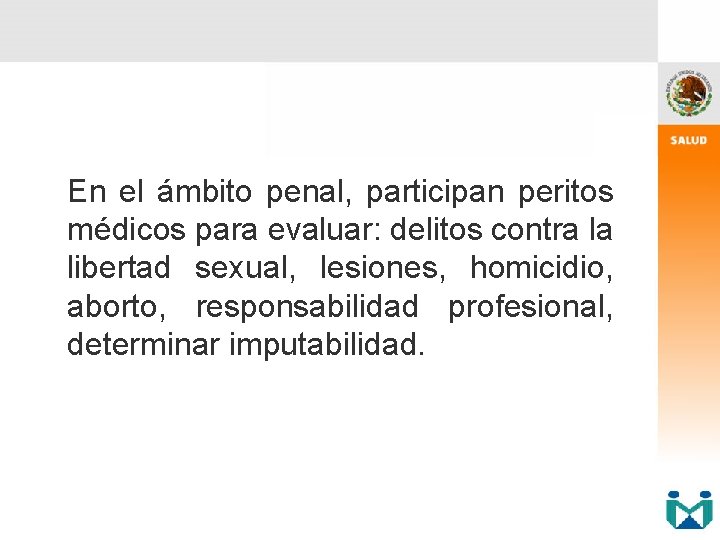 SALUD

En el ámbito penal, participan peritos médicos para evaluar: delitos contra la libertad sexual, lesiones, homicidio, aborto, responsabilidad profesional, determinar imputabilidad.